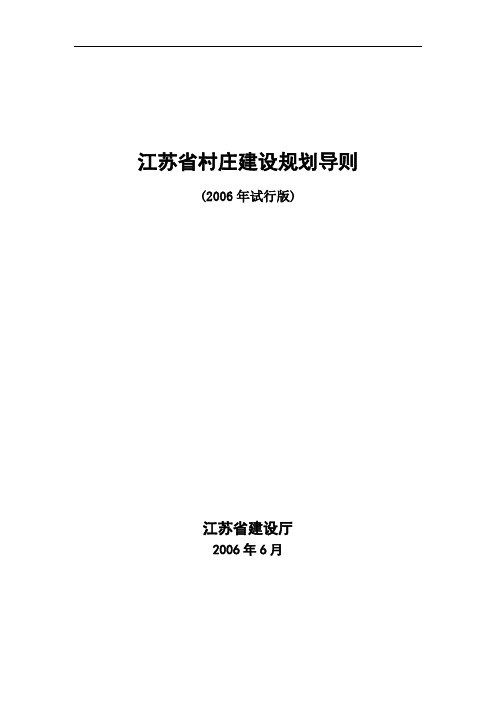 江苏省村庄建设规划导则

(2006 年试行版)

江苏省建设厅

2006 年 6 月